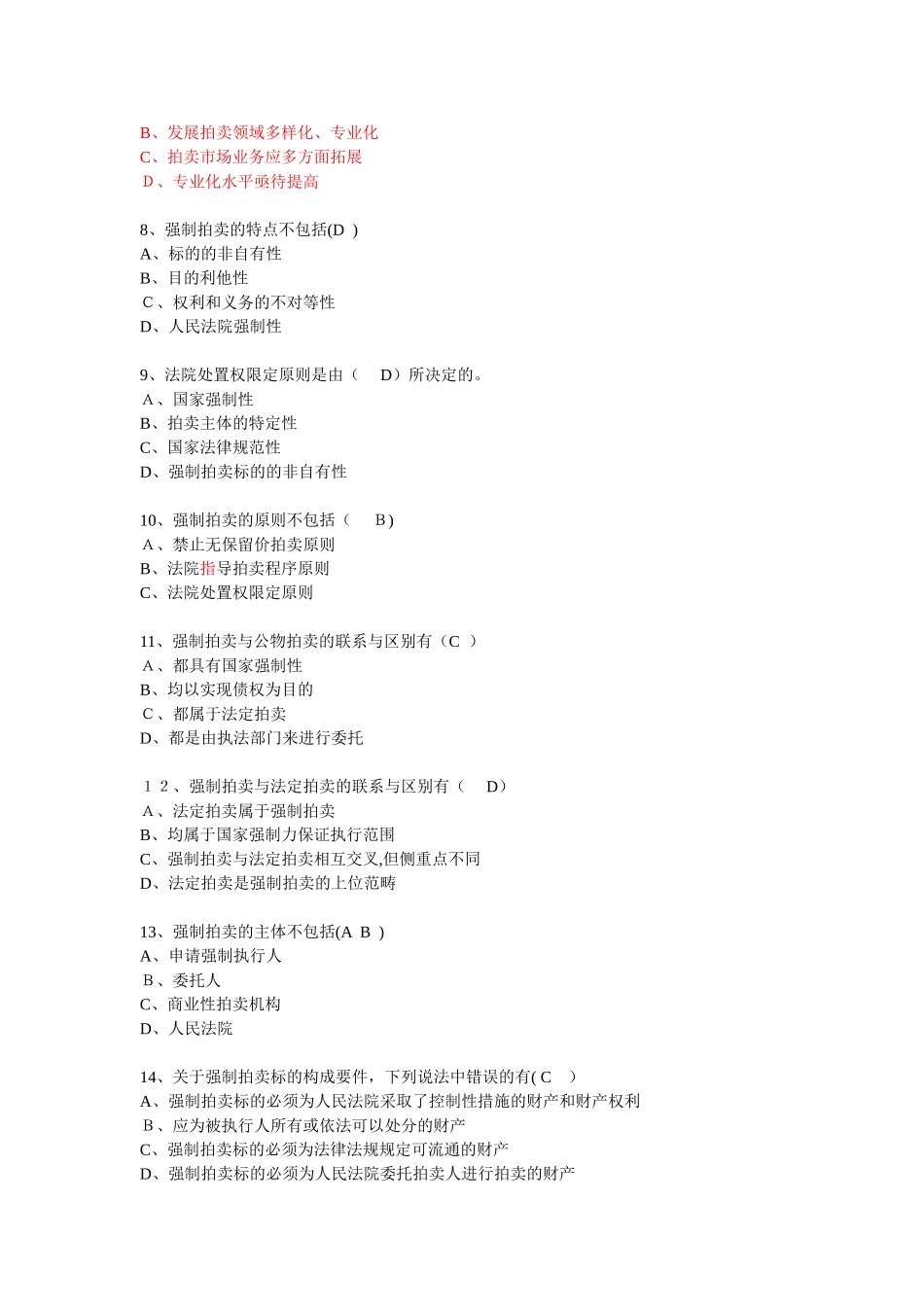 B、发展拍卖领域多样化、专业化
C、拍卖市场业务应多方面拓展
D、专业化水平亟待提高

8、强制拍卖的特点不包括(D )
A、标的的非自有性
B、目的利他性
C、权利和义务的不对等性
D、人民法院强制性

9、法院处置权限定原则是由（ D）所决定的。
A、国家强制性
B、拍卖主体的特定性
C、国家法律规范性
D、强制拍卖标的的非自有性

10、强制拍卖的原则不包括（ B)
A、禁止无保留价拍卖原则
B、法院指导拍卖程序原则
C、法院处置权限定原则

11、强制拍卖与公物拍卖的联系与区别有（C ）
A、都具有国家强制性
B、均以实现债权为目的
C、都属于法定拍卖
D、都是由执法部门来进行委托

12、强制拍卖与法定拍卖的联系与区别有（ D）
A、法定拍卖属于强制拍卖
B、均属于国家强制力保证执行范围
C、强制拍卖与法定拍卖相互交叉,但侧重点不同
D、法定拍卖是强制拍卖的上位范畴

13、强制拍卖的主体不包括(A B )
A、申请强制执行人
B、委托人
C、商业性拍卖机构
D、人民法院

14、关于强制拍卖标的构成要件，下列说法中错误的有( C ）
A、强制拍卖标的必须为人民法院采取了控制性措施的财产和财产权利
B、应为被执行人所有或依法可以处分的财产
C、强制拍卖标的必须为法律法规规定可流通的财产
D、强制拍卖标的必须为人民法院委托拍卖人进行拍卖的财产